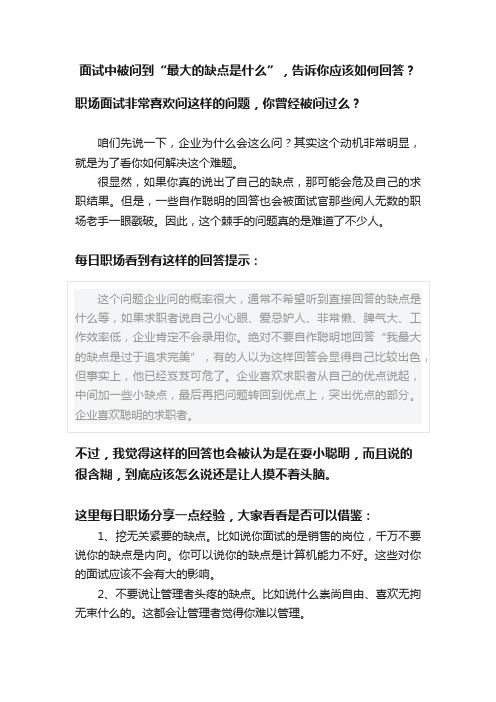 面试中被问到“最大的缺点是什么”，告诉你应该如何回答？

职场面试非常喜欢问这样的问题，你曾经被问过么？

咱们先说一下，企业为什么会这么问？其实这个动机非常明显，就是为了看你如何解决这个难题。

很显然，如果你真的说出了自己的缺点，那可能会危及自己的求职结果。但是，一些自作聪明的回答也会被面试官那些阅人无数的职场老手一眼戳破。因此，这个棘手的问题真的是难道了不少人。

每日职场看到有这样的回答提示：

这个问题企业问的概率很大，通常不希望听到直接回答的缺点是什么等，如果求职者说自己小心眼、爱忌妒人、非常懒、脾气大、工作效率低，企业肯定不会录用你。绝对不要自作聪明地回答“我最大的缺点是过于追求完美”，有的人以为这样回答会显得自己比较出色，但事实上，他已经岌岌可危了。企业喜欢求职者从自己的优点说起，中间加一些小缺点，最后再把问题转回到优点上，突出优点的部分。企业喜欢聪明的求职者。

不过，我觉得这样的回答也会被认为是在耍小聪明，而且说的很含糊，到底应该怎么说还是让人摸不着头脑。

这里每日职场分享一点经验，大家看看是否可以借鉴：

1、挖无关紧要的缺点。比如说你面试的是销售的岗位，千万不要说你的缺点是内向。你可以说你的缺点是计算机能力不好。这些对你的面试应该不会有大的影响。

2、不要说让管理者头疼的缺点。比如说什么崇尚自由、喜欢无拘无束什么的。这都会让管理者觉得你难以管理。